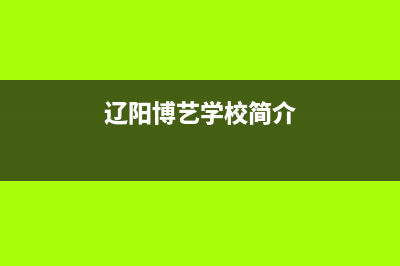 辽阳博艺学校简介